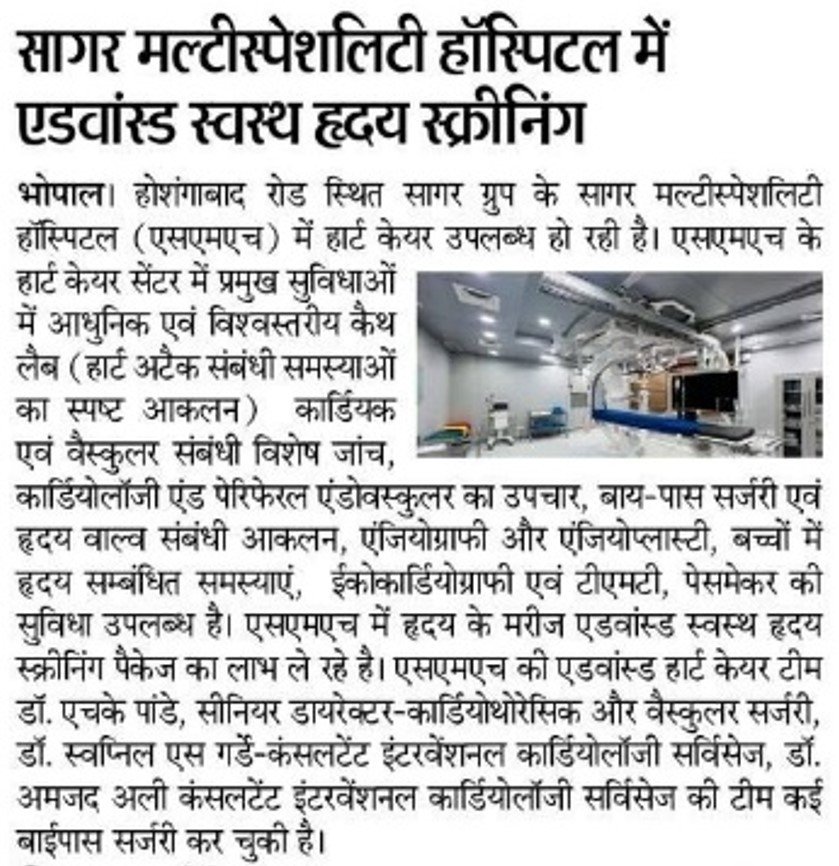 सागर मल्टीस्पेशलिटी हॉस्पिटल में एडवांस्ड स्वस्थ हृदय स्क्रीनिंग

भोपाल। होशंगाबाद रोड स्थित सागर ग्रुप के सागर मल्टीस्पेशलिटी हॉस्पिटल (एसएमएच) में हार्ट केयर उपलब्ध हो रही है। एसएमएच के हार्ट केयर सेंटर में प्रमुख सुविधाओं में आधुनिक एवं विश्वस्तरीय कैथ लैब (हार्ट अटैक संबंधी समस्याओं का स्पष्ट आकलन) कार्डियक एवं वैस्कुलर संबंधी विशेष जांच, कार्डियोलॉजी एंड पेरिफेरल एंडोवस्कुलर का उपचार, बाय-पास सर्जरी एवं हृदय वाल्व संबंधी आकलन, एंजियोग्राफी और एंजियोप्लास्टी, बच्चों में हृदय सम्बंधित समस्याएं, ईकोकार्डियोग्राफी एवं टीएमटी, पेसमेकर की सुविधा उपलब्ध है। एसएमएच में हृदय के मरीज एडवांस्ड स्वस्थ हृदय स्क्रीनिंग पैकेज का लाभ ले रहे है। एसएमएच की एडवांस्ड हार्ट केयर टीम डॉ. एचके पांडे, सीनियर डायरेक्टर-कार्डियोथोरेसिक और वैस्कुलर सर्जरी, डॉ. स्वप्निल एस गर्डे-कंसलटेंट इंटरवेंशनल कार्डियोलॉजी सर्विसेज, डॉ. अमजद अली कंसलटेंट इंटरवेंशनल कार्डियोलॉजी सर्विसेज की टीम कई बाईपास सर्जरी कर चुकी है।